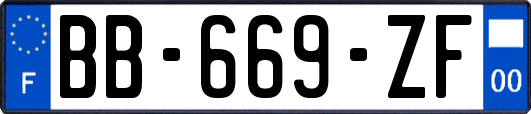 F
BB-669-ZF
00